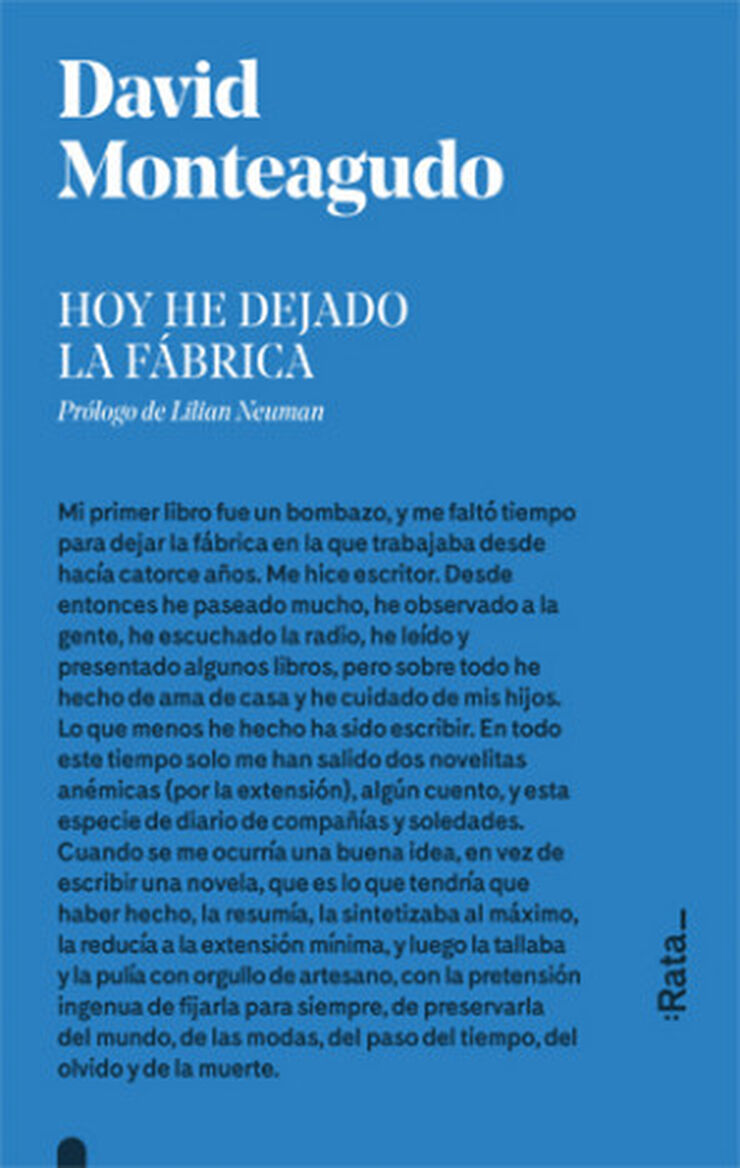 David Monteagudo

HOY HE DEJADO LA FÁBRICA

Prólogo de Lilian Neuman

Mi primer libro fue un bombazo, y me faltó tiempo para dejar la fábrica en la que trabajaba desde hacía catorce años. Me hice escritor. Desde entonces he paseado mucho, he observado a la gente, he escuchado la radio, he leído y presentado algunos libros, pero sobre todo he hecho de ama de casa y he cuidado de mis hijos. Lo que menos he hecho ha sido escribir. En todo este tiempo solo me han salido dos novelitas anémicas (por la extensión), algún cuento, y esta especie de diario de compañías y soledades. Cuando se me ocurría una buena idea, en vez de escribir una novela, que es lo que tendría que haber hecho, la resumía, la sintetizaba al máximo, la reducía a la extensión mínima, y luego la tallaba y la pulía con orgullo de artesano, con la pretensión ingenua de fijarla para siempre, de preservarla del mundo, de las modas, del paso del tiempo, del olvido y de la muerte.

:Rata_